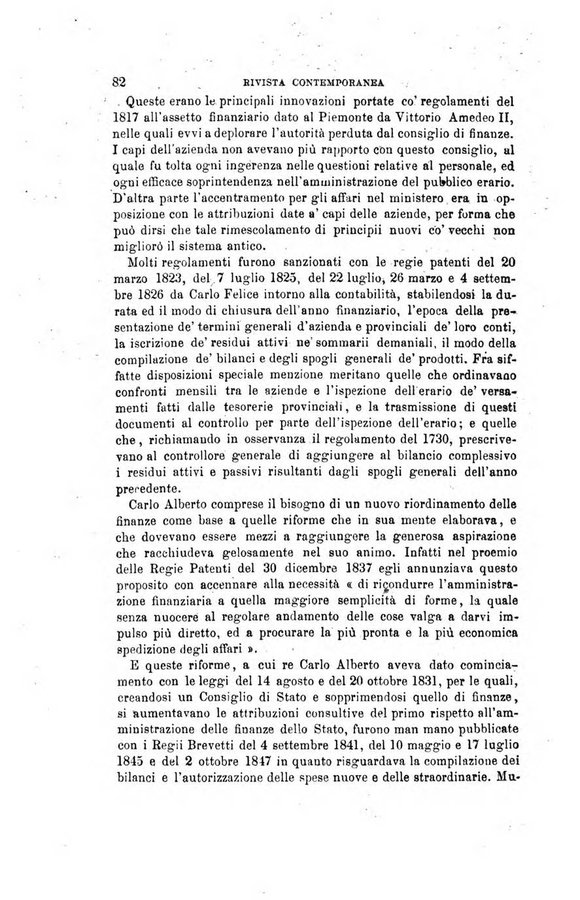 82 RIVISTA CONTEMPORANEA

Queste erano le principali innovazioni portate co' regolamenti del 1817 all'assetto finanziario dato al Piemonte da Vittorio Amedeo II, nelle quali evvi a deplorare l'autorità perduta dal consiglio di finanze. I capi dell'azienda non avevano più rapporto con questo consiglio, al quale fu tolta ogni ingerenza nelle questioni relative al personale, ed ogni efficace soprintendenza nell'amministrazione del pubblico erario. D'altra parte l'accentramento per gli affari nel ministero era in opposizione con le attribuzioni date a' capi delle aziende, per forma che può dirsi che tale rimescolamento di principii nuovi co' vecchi non migliorò il sistema antico.

Molti regolamenti furono sanzionati con le regie patenti del 20 marzo 1823, del 7 luglio 1825, del 22 luglio, 26 marzo e 4 settembre 1826 da Carlo Felice intorno alla contabilità, stabilendosi la durata ed il modo di chiusura dell'anno finanziario, l'epoca della presentazione de' termini generali d'azienda e provinciali de' loro conti, la iscrizione de' residui attivi ne' sommarii demaniali, il modo della compilazione de' bilanci e degli spogli generali de' prodotti. Fra siffatte disposizioni speciale menzione meritano quelle che ordinavano confronti mensili tra le aziende e l'ispezione dell'erario de' versamenti fatti dalle tesorerie provinciali, e la trasmissione di questi documenti al controllo per parte dell'ispezione dell'erario; e quelle che, richiamando in osservanza il regolamento del 1730, prescrivevano al controllore generale di aggiungere al bilancio complessivo i residui attivi e passivi risultanti dagli spogli generali dell'anno precedente.

Carlo Alberto comprese il bisogno di un nuovo riordinamento delle finanze come base a quelle riforme che in sua mente elaborava, e che dovevano essere mezzi a raggiungere la generosa aspirazione che racchiudeva gelosamente nel suo animo. Infatti nel proemio delle Regie Patenti del 30 dicembre 1837 egli annunziava questo proposito con accennare alla necessità « di ricondurre l'amministrazione finanziaria a quella maggiore semplicità di forme, la quale senza nuocere al regolare andamento delle cose valga a darvi impulso più diretto, ed a procurare la più pronta e la più economica spedizione degli affari ».

E queste riforme, a cui re Carlo Alberto aveva dato cominciamento con le leggi del 14 agosto e del 20 ottobre 1831, per le quali, creandosi un Consiglio di Stato e sopprimendosi quello di finanze, si aumentavano le attribuzioni consultive del primo rispetto all'amministrazione delle finanze dello Stato, furono man mano pubblicate con i Regii Brevetti del 4 settembre 1841, del 10 maggio e 17 luglio 1845 e del 2 ottobre 1847 in quanto risguardava la compilazione dei bilanci e l'autorizzazione delle spese nuove e delle straordinarie. Mu-